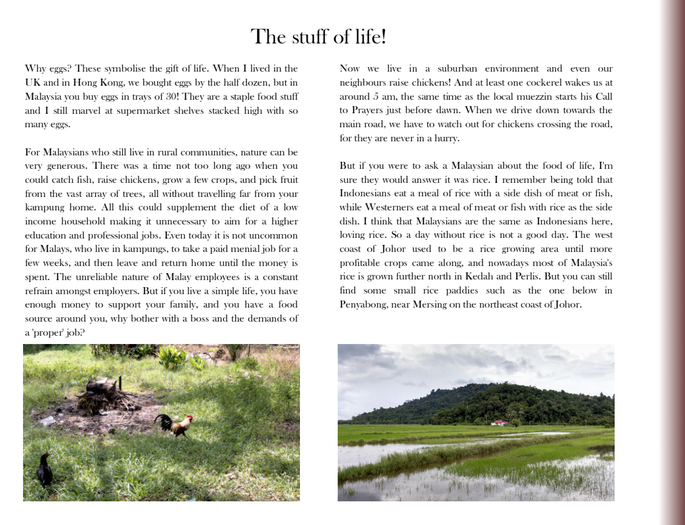 The stuff of life!

Why eggs? These symbolise the gift of life. When I lived in the UK and in Hong Kong, we bought eggs by the half dozen, but in Malaysia you buy eggs in trays of 30! They are a staple food stuff and I still marvel at supermarket shelves stacked high with so many eggs.

For Malaysians who still live in rural communities, nature can be very generous. There was a time not too long ago when you could catch fish, raise chickens, grow a few crops, and pick fruit from the vast array of trees, all without travelling far from your kampung home. All this could supplement the diet of a low income household making it unnecessary to aim for a higher education and professional jobs. Even today it is not uncommon for Malays, who live in kampungs, to take a paid menial job for a few weeks, and then leave and return home until the money is spent. The unreliable nature of Malay employees is a constant refrain amongst employers. But if you live a simple life, you have enough money to support your family, and you have a food source around you, why bother with a boss and the demands of a 'proper' job?

Now we live in a suburban environment and even our neighbours raise chickens! And at least one cockerel wakes us at around 5 am, the same time as the local muezzin starts his Call to Prayers just before dawn. When we drive down towards the main road, we have to watch out for chickens crossing the road, for they are never in a hurry.

But if you were to ask a Malaysian about the food of life, I'm sure they would answer it was rice. I remember being told that Indonesians eat a meal of rice with a side dish of meat or fish, while Westerners eat a meal of meat or fish with rice as the side dish. I think that Malaysians are the same as Indonesians here, loving rice. So a day without rice is not a good day. The west coast of Johor used to be a rice growing area until more profitable crops came along, and nowadays most of Malaysia's rice is grown further north in Kedah and Perlis. But you can still find some small rice paddies such as the one below in Penyabong, near Mersing on the northeast coast of Johor.